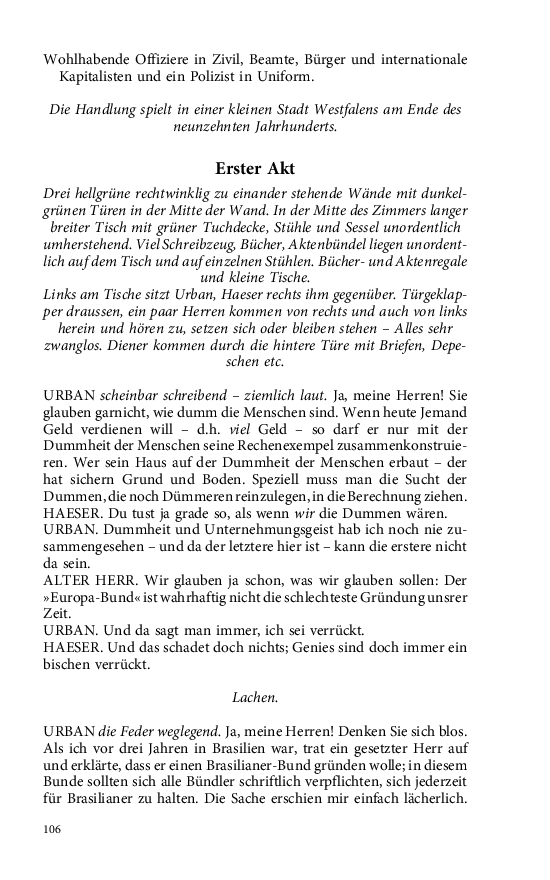 Wohlhabende Offiziere in Zivil, Beamte, Bürger und internationale Kapitalisten und ein Polizist in Uniform.

Die Handlung spielt in einer kleinen Stadt Westfalens am Ende des neunzehnten Jahrhunderts.

Erster Akt

Drei hellgrüne rechtwinklig zu einander stehende Wände mit dunkelgrünen Türen in der Mitte der Wand. In der Mitte des Zimmers langer breiter Tisch mit grüner Tuchdecke, Stühle und Sessel unordentlich umherstehend. Viel Schreibzeug, Bücher, Aktenbündel liegen unordentlich auf dem Tisch und auf einzelnen Stühlen. Bücher- und Aktenregale und kleine Tische.
Links am Tische sitzt Urban, Haeser rechts ihm gegenüber. Türgeklapper draussen, ein paar Herren kommen von rechts und auch von links herein und hören zu, setzen sich oder bleiben stehen – Alles sehr zwanglos. Diener kommen durch die hintere Türe mit Briefen, Depeschen etc.

URBAN scheinbar schreibend – ziemlich laut. Ja, meine Herren! Sie glauben garnicht, wie dumm die Menschen sind. Wenn heute Jemand Geld verdienen will – d.h. viel Geld – so darf er nur mit der Dummheit der Menschen seine Rechenexempel zusammenkonstruieren. Wer sein Haus auf der Dummheit der Menschen erbaut – der hat sichern Grund und Boden. Speziell muss man die Sucht der Dummen, die noch Dümmeren reinzulegen, in die Berechnung ziehen.
HAESER. Du tust ja grade so, als wenn wir die Dummen wären.
URBAN. Dummheit und Unternehmungsgeist hab ich noch nie zusammengesehen – und da der letztere hier ist – kann die erstere nicht da sein.
ALTER HERR. Wir glauben ja schon, was wir glauben sollen: Der »Europa-Bund« ist wahrhaftig nicht die schlechteste Gründung unsrer Zeit.
URBAN. Und da sagt man immer, ich sei verrückt.
HAESER. Und das schadet doch nichts; Genies sind doch immer ein bischen verrückt.

Lachen.

URBAN die Feder weglegend. Ja, meine Herren! Denken Sie sich blos. Als ich vor drei Jahren in Brasilien war, trat ein gesetzter Herr auf und erklärte, dass er einen Brasilianer-Bund gründen wolle; in diesem Bunde sollten sich alle Bündler schriftlich verpflichten, sich jederzeit für Brasilianer zu halten. Die Sache erschien mir einfach lächerlich.

106